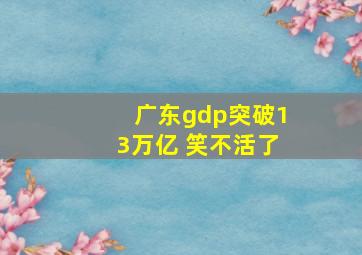 广东gdp突破13万亿 笑不活了